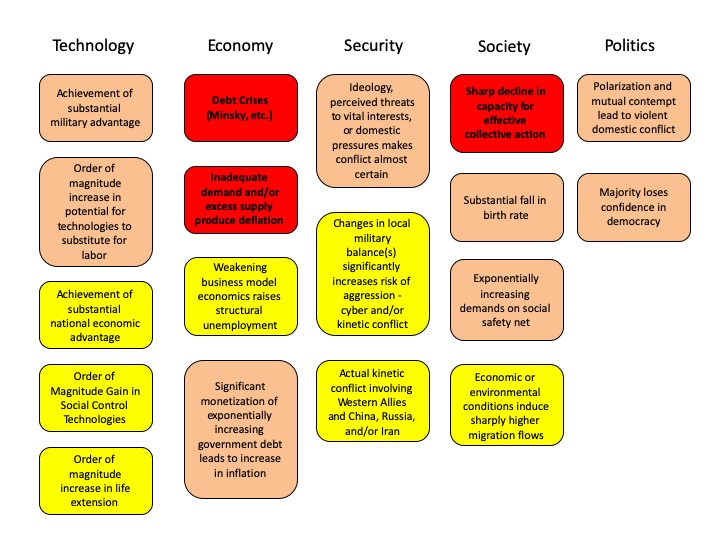 Technology

Achievement of substantial military advantage

Order of magnitude increase in potential for technologies to substitute for labor

Achievement of substantial national economic advantage

Order of Magnitude Gain in Social Control Technologies

Order of magnitude increase in life extension

Economy

Debt Crises (Minsky, etc.)

Inadequate demand and/or excess supply produce deflation

Weakening business model economics raises structural unemployment

Significant monetization of exponentially increasing government debt leads to increase in inflation

Security

Ideology, perceived threats to vital interests, or domestic pressures makes conflict almost certain

Changes in local military balance(s) significantly increases risk of aggression - cyber and/or kinetic conflict

Actual kinetic conflict involving Western Allies and China, Russia, and/or Iran

Society

Sharp decline in capacity for effective collective action

Substantial fall in birth rate

Exponentially increasing demands on social safety net

Economic or environmental conditions induce sharply higher migration flows

Politics

Polarization and mutual contempt lead to violent domestic conflict

Majority loses confidence in democracy